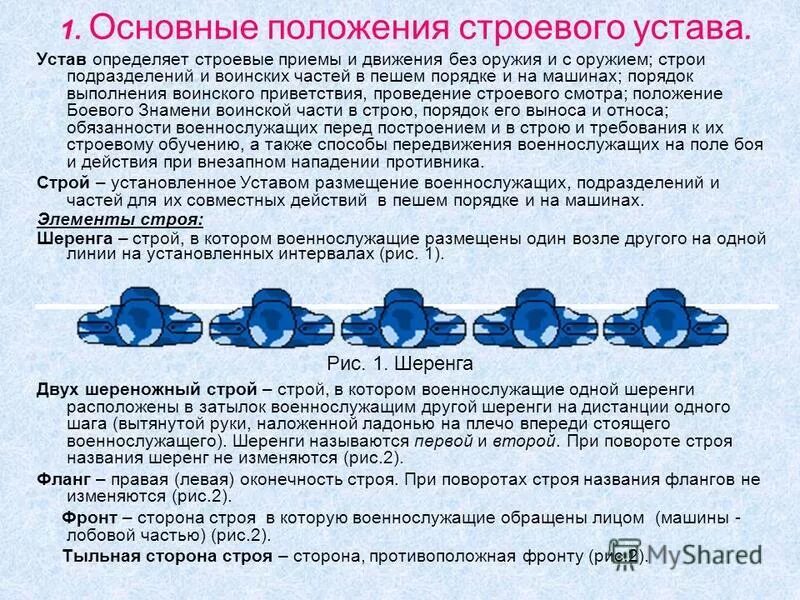 1. Основные положения строевого устава.

Устав определяет строевые приемы и движения без оружия и с оружием; строи подразделений и воинских частей в пешем порядке и на машинах; порядок выполнения воинского приветствия, проведение строевого смотра; положение Боевого Знамени воинской части в строю, порядок его выноса и относа; обязанности военнослужащих перед построением и в строю и требования к их строевому обучению, а также способы передвижения военнослужащих на поле боя и действия при внезапном нападении противника.

Строй – установленное Уставом размещение военнослужащих, подразделений и частей для их совместных действий в пешем порядке и на машинах.

Элементы строя:

Шеренга – строй, в котором военнослужащие размещены один возле другого на одной линии на установленных интервалах (рис. 1).

Рис. 1. Шеренга

Двух шереножный строй – строй, в котором военнослужащие одной шеренги расположены в затылок военнослужащим другой шеренги на дистанции одного шага (вытянутой руки, наложенной ладонью на плечо впереди стоящего военнослужащего). Шеренги называются первой и второй. При повороте строя названия шеренг не изменяются (рис.2).

Фланг – правая (левая) оконечность строя. При поворотах строя названия флангов не изменяются (рис.2).

Фронт – сторона строя в которую военнослужащие обращены лицом (машины - лобовой частью) (рис.2).

Тыльная сторона строя – сторона, противоположная фронту (рис.2).

MyShared